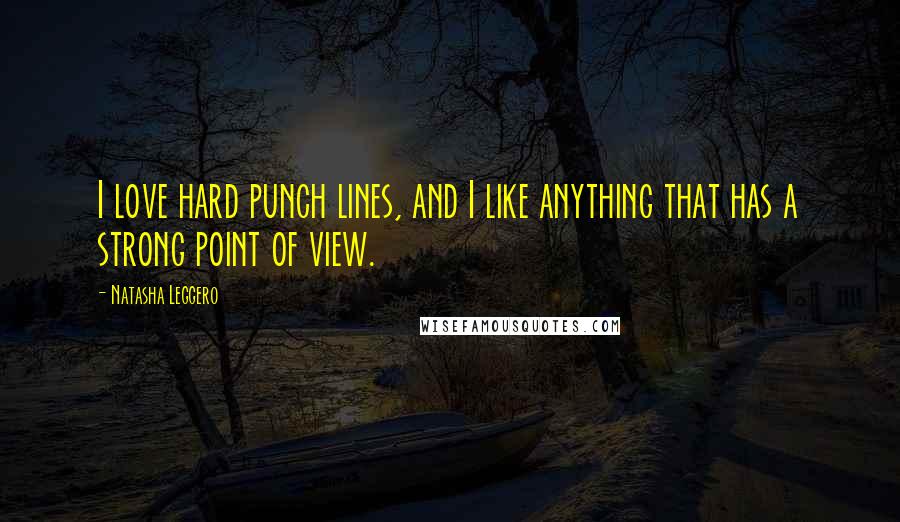 I love hard punch lines, and I like anything that has a strong point of view.

- Natasha Leggero

WISEFAMOUSQUOTES.COM